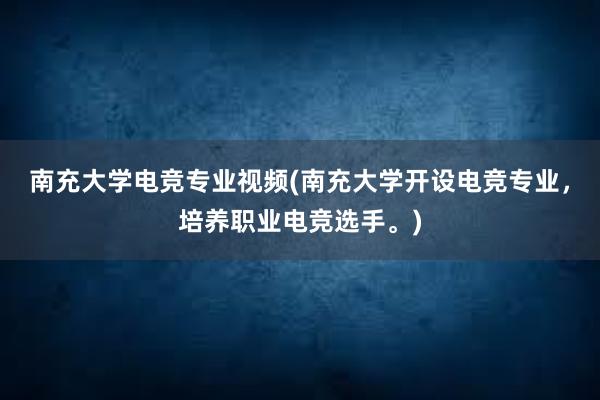 南充大学电竞专业视频(南充大学开设电竞专业，培养职业电竞选手。)